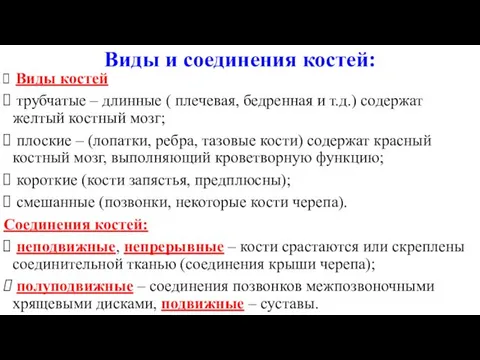 Виды и соединения костей:

 Виды костей

 трубчатые – длинные ( плечевая, бедренная и т.д.) содержат желтый костный мозг;

 плоские – (лопатки, ребра, тазовые кости) содержат красный костный мозг, выполняющий кроветворную функцию;

 короткие (кости запястья, предплюсны);

 смешанные (позвонки, некоторые кости черепа).

Соединения костей:

 неподвижные, непрерывные – кости срастаются или скреплены соединительной тканью (соединения крыши черепа);

 полуподвижные – соединения позвонков межпозвоночными хрящевыми дисками, подвижные – суставы.